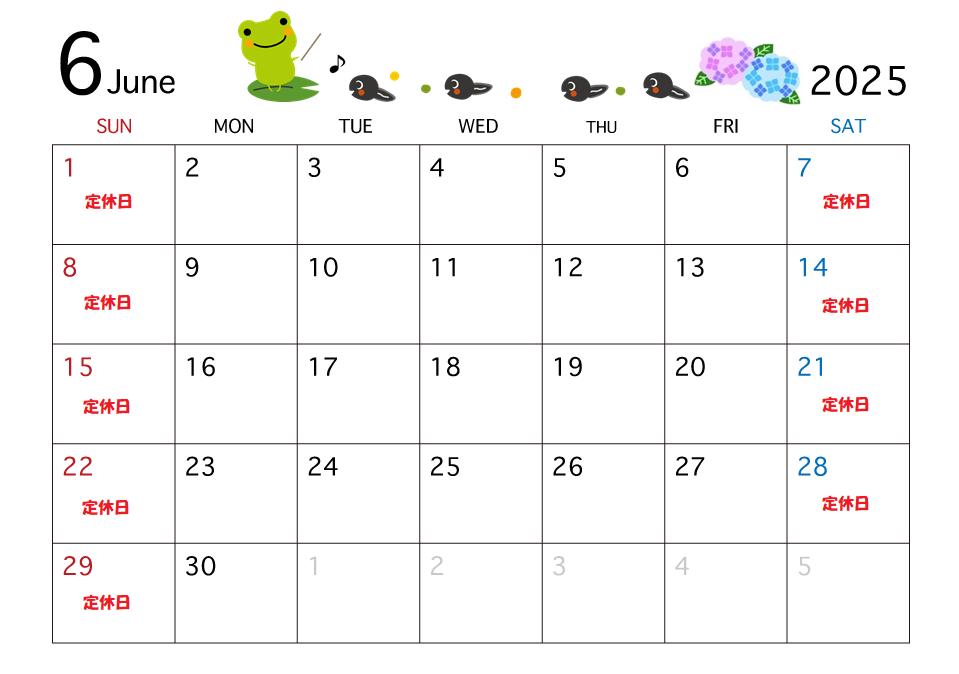 6 June 2025

| SUN | MON | TUE | WED | THU | FRI | SAT |
|---|---|---|---|---|---|---|
| 1 定休日 | 2 | 3 | 4 | 5 | 6 | 7 定休日 |
| 8 定休日 | 9 | 10 | 11 | 12 | 13 | 14 定休日 |
| 15 定休日 | 16 | 17 | 18 | 19 | 20 | 21 定休日 |
| 22 定休日 | 23 | 24 | 25 | 26 | 27 | 28 定休日 |
| 29 定休日 | 30 | 1 | 2 | 3 | 4 | 5 |